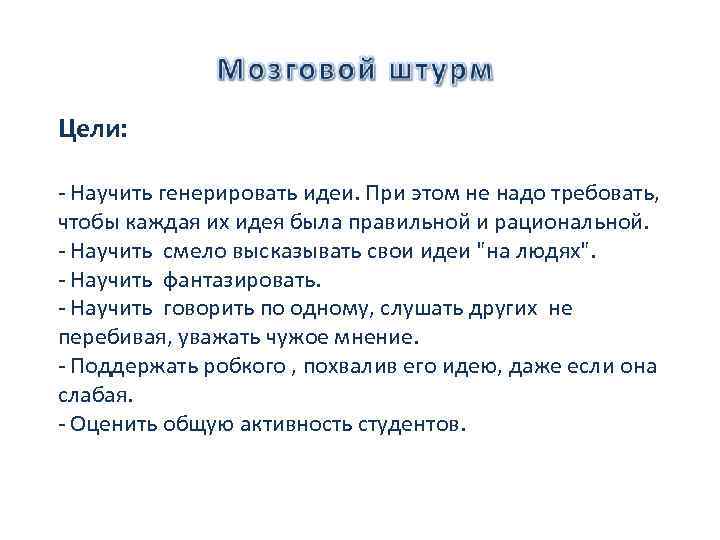 Мозговой штурм

Цели:

- Научить генерировать идеи. При этом не надо требовать, чтобы каждая их идея была правильной и рациональной.
- Научить смело высказывать свои идеи "на людях".
- Научить фантазировать.
- Научить говорить по одному, слушать других не перебивая, уважать чужое мнение.
- Поддержать робкого , похвалив его идею, даже если она слабая.
- Оценить общую активность студентов.